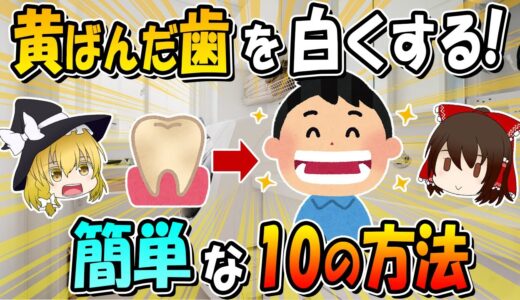 黄ばんだ歯を白くする!

簡単な10の方法